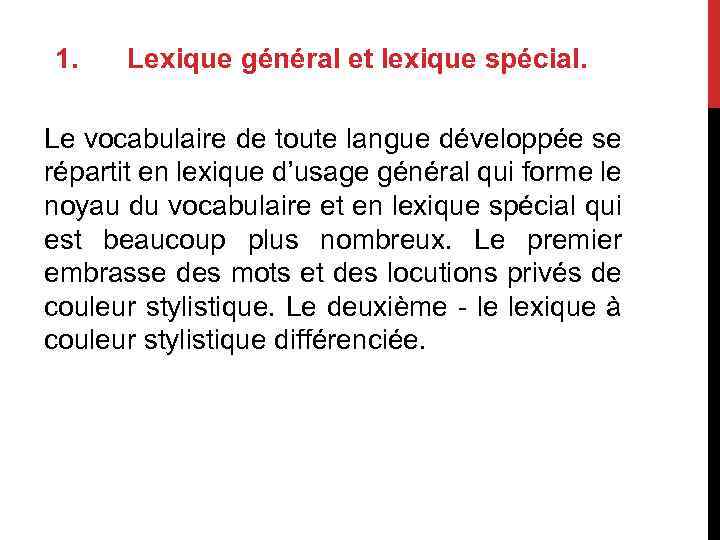 1. Lexique général et lexique spécial.

Le vocabulaire de toute langue développée se répartit en lexique d’usage général qui forme le noyau du vocabulaire et en lexique spécial qui est beaucoup plus nombreux. Le premier embrasse des mots et des locutions privés de couleur stylistique. Le deuxième - le lexique à couleur stylistique différenciée.